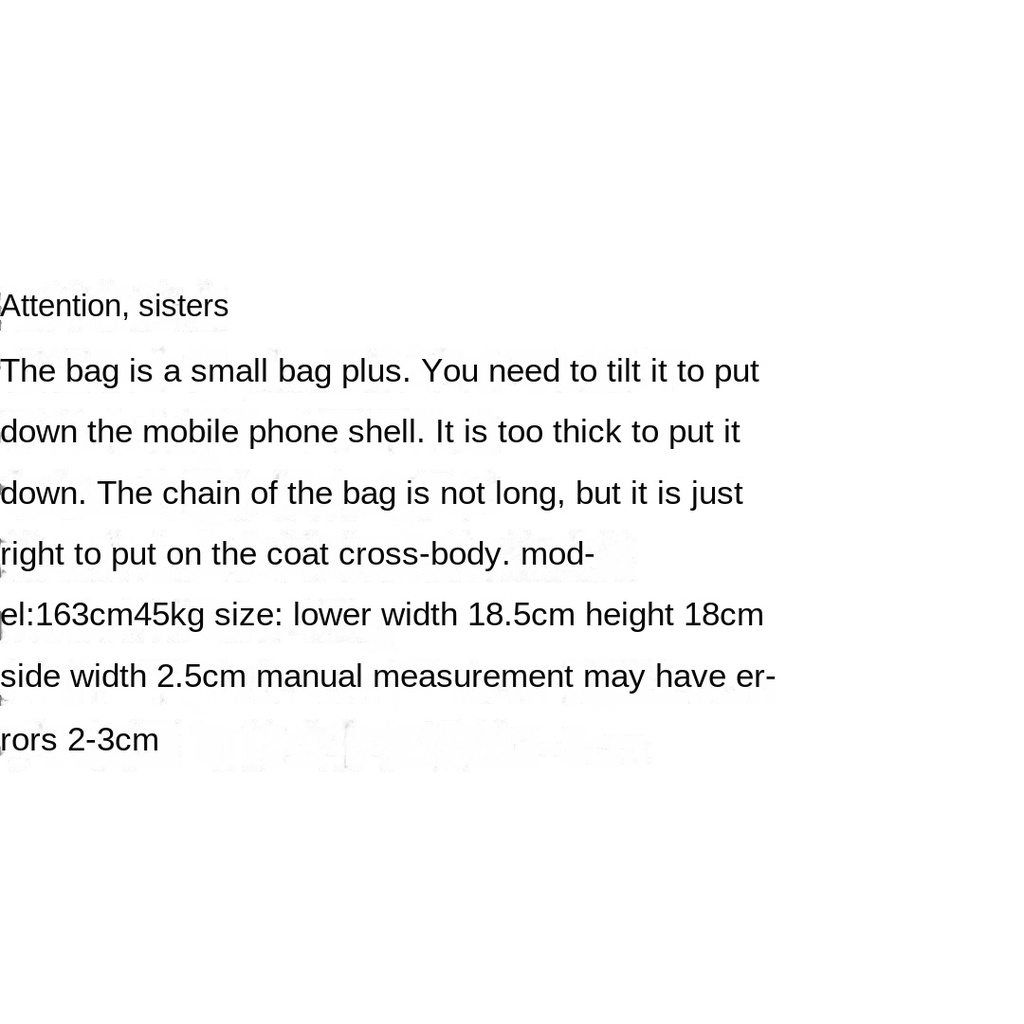 Attention, sisters

The bag is a small bag plus. You need to tilt it to put down the mobile phone shell. It is too thick to put it down. The chain of the bag is not long, but it is just right to put on the coat cross-body. model:163cm45kg size: lower width 18.5cm height 18cm side width 2.5cm manual measurement may have errors 2-3cm